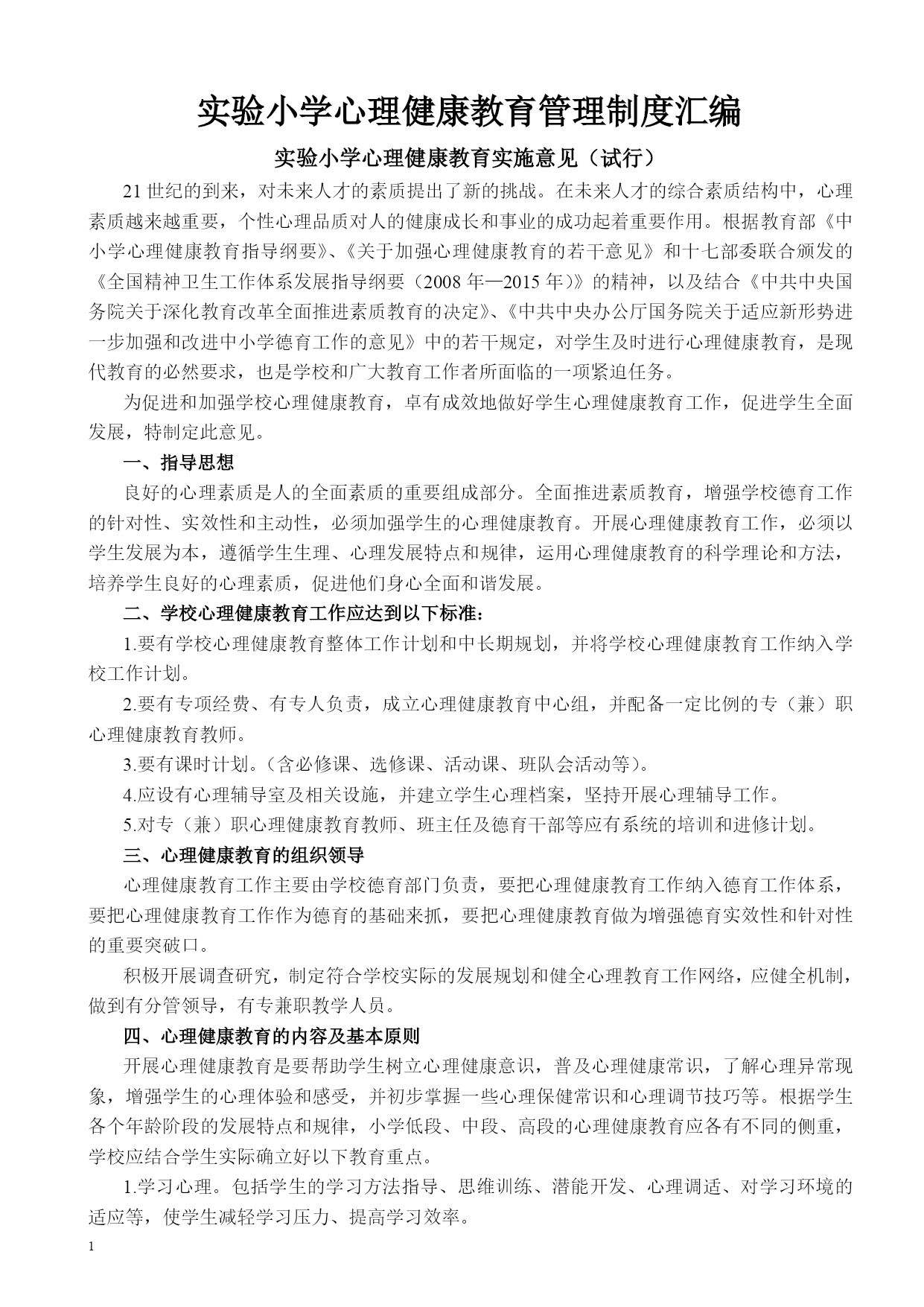 实验小学心理健康教育管理制度汇编

实验小学心理健康教育实施意见（试行）

21世纪的到来，对未来人才的素质提出了新的挑战。在未来人才的综合素质结构中，心理素质越来越重要，个性心理品质对人的健康成长和事业的成功起着重要作用。根据教育部《中小学心理健康教育指导纲要》、《关于加强心理健康教育的若干意见》和十七部委联合颁发的《全国精神卫生工作体系发展指导纲要（2008年—2015年）》的精神，以及结合《中共中央国务院关于深化教育改革全面推进素质教育的决定》、《中共中央办公厅国务院关于适应新形势进一步加强和改进中小学德育工作的意见》中的若干规定，对学生及时进行心理健康教育，是现代教育的必然要求，也是学校和广大教育工作者所面临的一项紧迫任务。

为促进和加强学校心理健康教育，卓有成效地做好学生心理健康教育工作，促进学生全面发展，特制定此意见。

一、指导思想

良好的心理素质是人的全面素质的重要组成部分。全面推进素质教育，增强学校德育工作的针对性、实效性和主动性，必须加强学生的心理健康教育。开展心理健康教育工作，必须以学生发展为本，遵循学生生理、心理发展特点和规律，运用心理健康教育的科学理论和方法，培养学生良好的心理素质，促进他们身心全面和谐发展。

二、学校心理健康教育工作应达到以下标准：

1.要有学校心理健康教育整体工作计划和中长期规划，并将学校心理健康教育工作纳入学校工作计划。

2.要有专项经费、有专人负责，成立心理健康教育中心组，并配备一定比例的专（兼）职心理健康教育教师。

3.要有课时计划。（含必修课、选修课、活动课、班队会活动等）。

4.应设有心理辅导室及相关设施，并建立学生心理档案，坚持开展心理辅导工作。

5.对专（兼）职心理健康教育教师、班主任及德育干部等应有系统的培训和进修计划。

三、心理健康教育的组织领导

心理健康教育工作主要由学校德育部门负责，要把心理健康教育工作纳入德育工作体系，要把心理健康教育工作作为德育的基础来抓，要把心理健康教育做为增强德育实效性和针对性的重要突破口。

积极开展调查研究，制定符合学校实际的发展规划和健全心理教育工作网络，应健全机制，做到有分管领导，有专兼职教学人员。

四、心理健康教育的内容及基本原则

开展心理健康教育是要帮助学生树立心理健康意识，普及心理健康常识，了解心理异常现象，增强学生的心理体验和感受，并初步掌握一些心理保健常识和心理调节技巧等。根据学生各个年龄阶段的发展特点和规律，小学低段、中段、高段的心理健康教育应各有不同的侧重，学校应结合学生实际确立好以下教育重点。

1.学习心理。包括学生的学习方法指导、思维训练、潜能开发、心理调适、对学习环境的适应等，使学生减轻学习压力、提高学习效率。

1